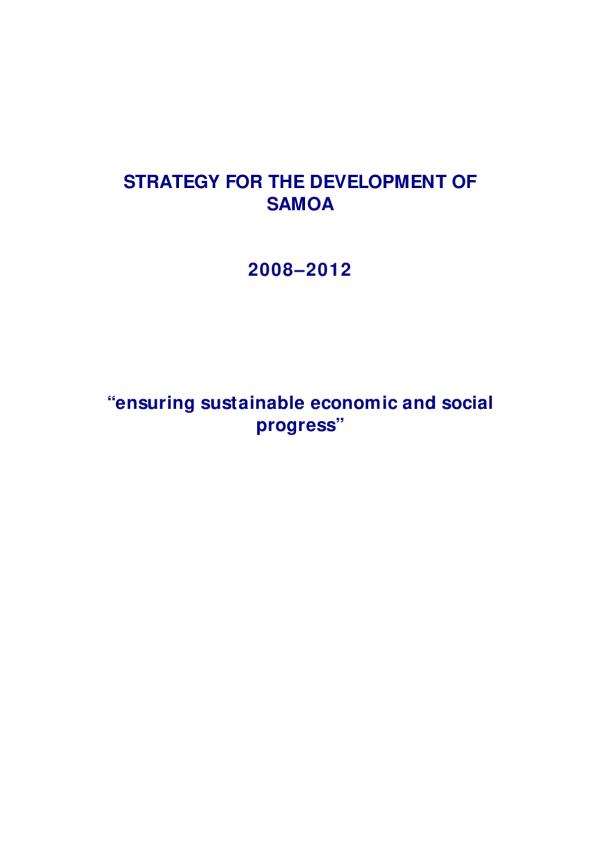 STRATEGY FOR THE DEVELOPMENT OF SAMOA

2008–2012

"ensuring sustainable economic and social progress"